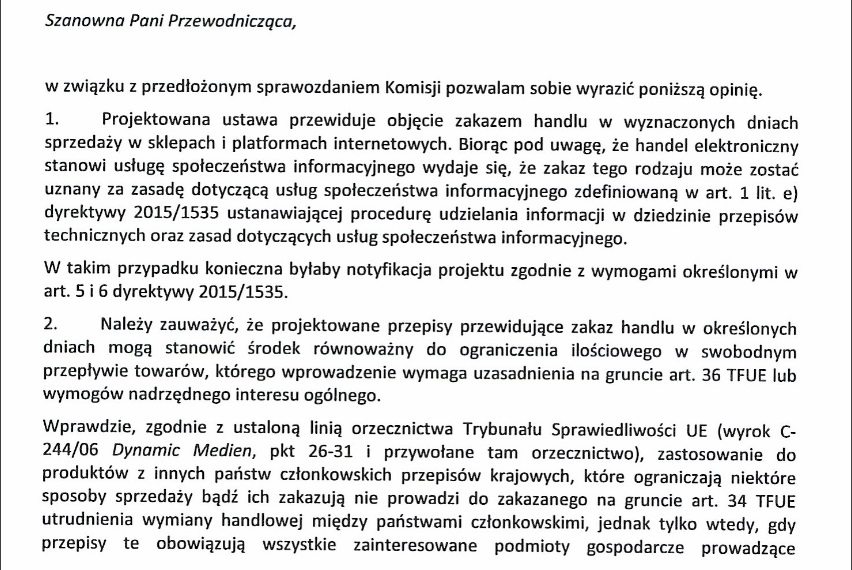 Szanowna Pani Przewodnicząca,

w związku z przedłożonym sprawozdaniem Komisji pozwalam sobie wyrazić poniższą opinię.

1. Projektowana ustawa przewiduje objęcie zakazem handlu w wyznaczonych dniach sprzedaży w sklepach i platformach internetowych. Biorąc pod uwagę, że handel elektroniczny stanowi usługę społeczeństwa informacyjnego wydaje się, że zakaz tego rodzaju może zostać uznany za zasadę dotyczącą usług społeczeństwa informacyjnego zdefiniowaną w art. 1 lit. e) dyrektywy 2015/1535 ustanawiającej procedurę udzielania informacji w dziedzinie przepisów technicznych oraz zasad dotyczących usług społeczeństwa informacyjnego.

W takim przypadku konieczna byłaby notyfikacja projektu zgodnie z wymogami określonymi w art. 5 i 6 dyrektywy 2015/1535.

2. Należy zauważyć, że projektowane przepisy przewidujące zakaz handlu w określonych dniach mogą stanowić środek równoważny do ograniczenia ilościowego w swobodnym przepływie towarów, którego wprowadzenie wymaga uzasadnienia na gruncie art. 36 TFUE lub wymogów nadrzędnego interesu ogólnego.

Wprawdzie, zgodnie z ustaloną linią orzecznictwa Trybunału Sprawiedliwości UE (wyrok C-244/06 Dynamic Medien, pkt 26-31 i przywołane tam orzecznictwo), zastosowanie do produktów z innych państw członkowskich przepisów krajowych, które ograniczają niektóre sposoby sprzedaży bądź ich zakazują nie prowadzi do zakazanego na gruncie art. 34 TFUE utrudnienia wymiany handlowej między państwami członkowskimi, jednak tylko wtedy, gdy przepisy te obowiązują wszystkie zainteresowane podmioty gospodarcze prowadzące